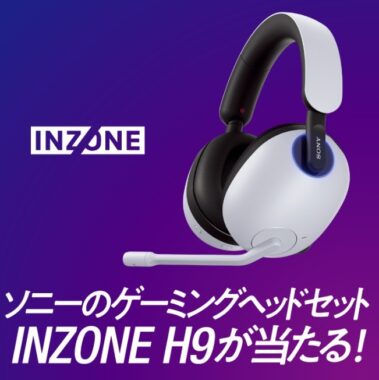 INZONE

SONY

ソニーのゲーミングヘッドセット
INZONE H9が当たる!